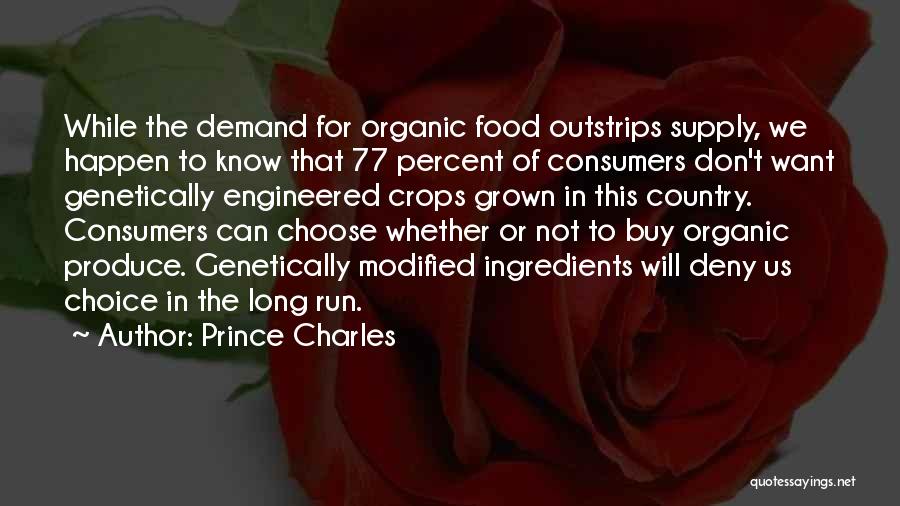 While the demand for organic food outstrips supply, we happen to know that 77 percent of consumers don't want genetically engineered crops grown in this country. Consumers can choose whether or not to buy organic produce. Genetically modified ingredients will deny us choice in the long run.

~ Author: Prince Charles

quotessayings.net